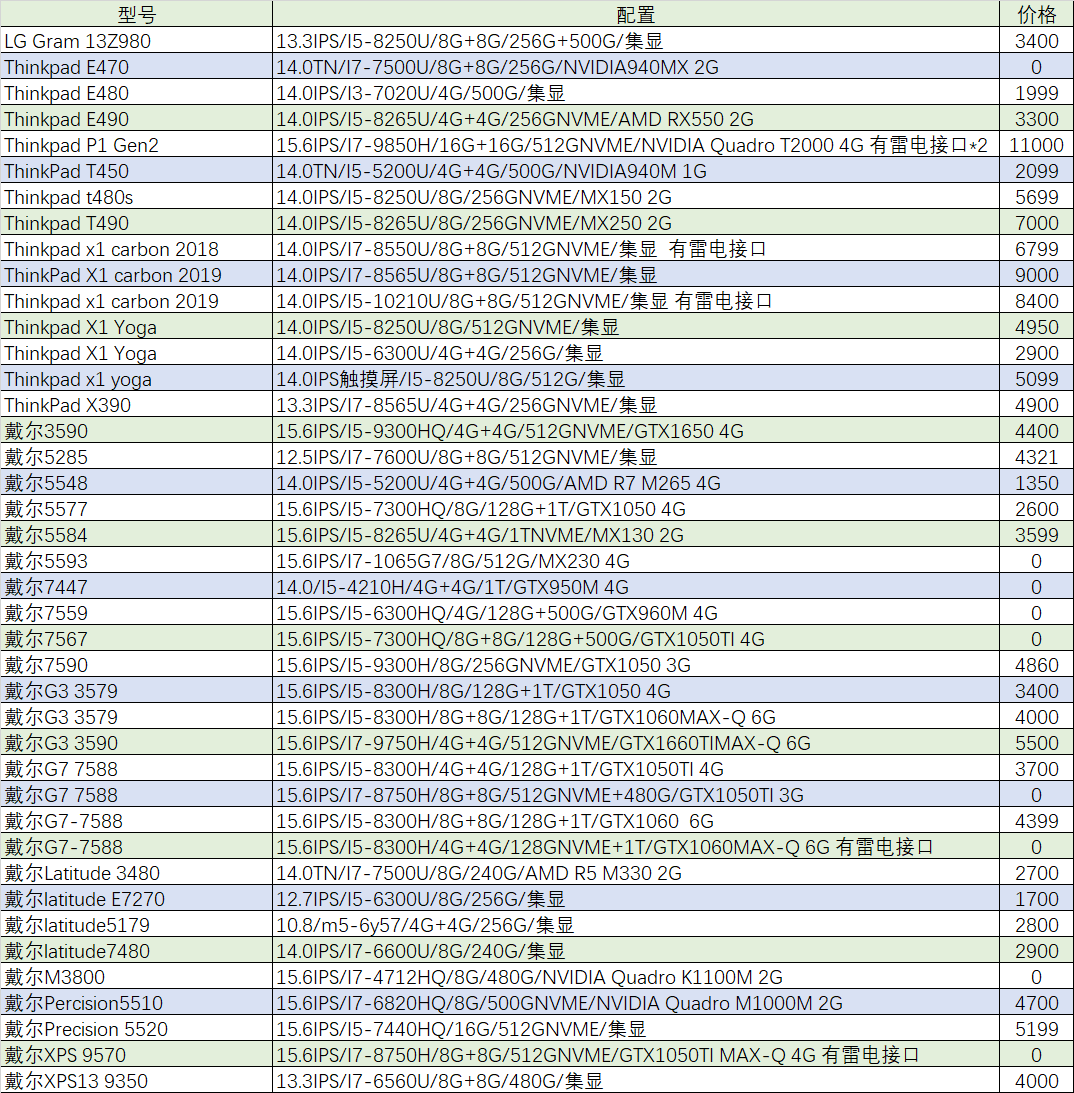 | 型号 | 配置 | 价格 |
|---|---|---|
| LG Gram 13Z980 | 13.3IPS/I5-8250U/8G+8G/256G+500G/集显 | 3400 |
| Thinkpad E470 | 14.0TN/I7-7500U/8G+8G/256G/NVIDIA940MX 2G | 0 |
| Thinkpad E480 | 14.0IPS/I3-7020U/4G/500G/集显 | 1999 |
| Thinkpad E490 | 14.0IPS/I5-8265U/4G+4G/256GNVME/AMD RX550 2G | 3300 |
| Thinkpad P1 Gen2 | 15.6IPS/I7-9850H/16G+16G/512GNVME/NVIDIA Quadro T2000 4G 有雷电接口*2 | 11000 |
| ThinkPad T450 | 14.0TN/I5-5200U/4G+4G/500G/NVIDIA940M 1G | 2099 |
| Thinkpad t480s | 14.0IPS/I5-8250U/8G/256GNVME/MX150 2G | 5699 |
| Thinkpad T490 | 14.0IPS/I5-8265U/8G/256GNVME/MX250 2G | 7000 |
| Thinkpad x1 carbon 2018 | 14.0IPS/I7-8550U/8G+8G/512GNVME/集显 有雷电接口 | 6799 |
| ThinkPad X1 carbon 2019 | 14.0IPS/I7-8565U/8G+8G/512GNVME/集显 | 9000 |
| Thinkpad x1 carbon 2019 | 14.0IPS/I5-10210U/8G+8G/512GNVME/集显 有雷电接口 | 8400 |
| Thinkpad X1 Yoga | 14.0IPS/I5-8250U/8G/512GNVME/集显 | 4950 |
| Thinkpad X1 Yoga | 14.0IPS/I5-6300U/4G+4G/256G/集显 | 2900 |
| Thinkpad x1 yoga | 14.0IPS触摸屏/I5-8250U/8G/512G/集显 | 5099 |
| ThinkPad X390 | 13.3IPS/I7-8565U/4G+4G/256GNVME/集显 | 4900 |
| 戴尔3590 | 15.6IPS/I5-9300HQ/4G+4G/512GNVME/GTX1650 4G | 4400 |
| 戴尔5285 | 12.5IPS/I7-7600U/8G+8G/512GNVME/集显 | 4321 |
| 戴尔5548 | 14.0IPS/I5-5200U/4G+4G/500G/AMD R7 M265 4G | 1350 |
| 戴尔5577 | 15.6IPS/I5-7300HQ/8G/128G+1T/GTX1050 4G | 2600 |
| 戴尔5584 | 15.6IPS/I5-8265U/4G+4G/1TNVME/MX130 2G | 3599 |
| 戴尔5593 | 15.6IPS/I7-1065G7/8G/512G/MX230 4G | 0 |
| 戴尔7447 | 14.0/I5-4210H/4G+4G/1T/GTX950M 4G | 0 |
| 戴尔7559 | 15.6IPS/I5-6300HQ/4G/128G+500G/GTX960M 4G | 0 |
| 戴尔7567 | 15.6IPS/I5-7300HQ/8G+8G/128G+500G/GTX1050TI 4G | 0 |
| 戴尔7590 | 15.6IPS/I5-9300H/8G/256GNVME/GTX1050 3G | 4860 |
| 戴尔G3 3579 | 15.6IPS/I5-8300H/8G/128G+1T/GTX1050 4G | 3400 |
| 戴尔G3 3579 | 15.6IPS/I5-8300H/8G+8G/128G+1T/GTX1060MAX-Q 6G | 4000 |
| 戴尔G3 3590 | 15.6IPS/I7-9750H/4G+4G/512GNVME/GTX1660TIMAX-Q 6G | 5500 |
| 戴尔G7 7588 | 15.6IPS/I5-8300H/4G+4G/128G+1T/GTX1050TI 4G | 3700 |
| 戴尔G7 7588 | 15.6IPS/I7-8750H/8G+8G/512GNVME+480G/GTX1050TI 3G | 0 |
| 戴尔G7-7588 | 15.6IPS/I5-8300H/8G+8G/128G+1T/GTX1060 6G | 4399 |
| 戴尔G7-7588 | 15.6IPS/I5-8300H/4G+4G/128GNVME+1T/GTX1060MAX-Q 6G 有雷电接口 | 0 |
| 戴尔Latitude 3480 | 14.0TN/I7-7500U/8G/240G/AMD R5 M330 2G | 2700 |
| 戴尔latitude E7270 | 12.7IPS/I5-6300U/8G/256G/集显 | 1700 |
| 戴尔latitude5179 | 10.8/m5-6y57/4G+4G/256G/集显 | 2800 |
| 戴尔latitude7480 | 14.0IPS/I7-6600U/8G/240G/集显 | 2900 |
| 戴尔M3800 | 15.6IPS/I7-4712HQ/8G/480G/NVIDIA Quadro K1100M 2G | 0 |
| 戴尔Percision5510 | 15.6IPS/I7-6820HQ/8G/500GNVME/NVIDIA Quadro M1000M 2G | 4700 |
| 戴尔Precision 5520 | 15.6IPS/I5-7440HQ/16G/512GNVME/集显 | 5199 |
| 戴尔XPS 9570 | 15.6IPS/I7-8750H/8G+8G/512GNVME/GTX1050TI MAX-Q 4G 有雷电接口 | 0 |
| 戴尔XPS13 9350 | 13.3IPS/I7-6560U/8G+8G/480G/集显 | 4000 |